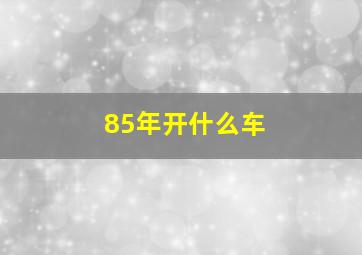 85年开什么车